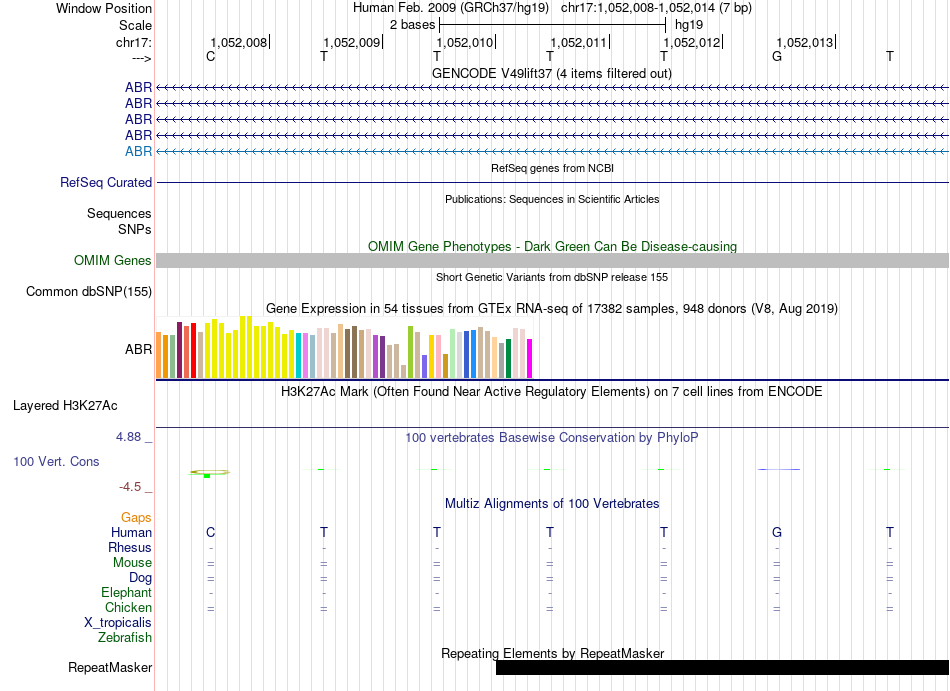 Window Position Human Feb. 2009 (GRCh37/hg19) chr17:1,052,008-1,052,014 (7 bp)
Scale 2 bases hg19
chr17: 1,052,008 1,052,009 1,052,010 1,052,011 1,052,012 1,052,013
---> C T T T T G T
GENCODE V49lift37 (4 items filtered out)
ABR
ABR
ABR
ABR
ABR
RefSeq genes from NCBI
RefSeq Curated
Publications: Sequences in Scientific Articles
Sequences
SNPs
OMIM Gene Phenotypes - Dark Green Can Be Disease-causing
OMIM Genes
Short Genetic Variants from dbSNP release 155
Common dbSNP(155)
Gene Expression in 54 tissues from GTEx RNA-seq of 17382 samples, 948 donors (V8, Aug 2019)
ABR
H3K27Ac Mark (Often Found Near Active Regulatory Elements) on 7 cell lines from ENCODE
Layered H3K27Ac
4.88 _ 100 vertebrates Basewise Conservation by PhyloP
100 Vert. Cons
-4.5 _
Multiz Alignments of 100 Vertebrates
Gaps
Human C T T T T G T
Rhesus - - - - - - -
Mouse = = = = = = =
Dog = = = = = = =
Elephant - - - - - - -
Chicken = = = = = = =
X_tropicalis
Zebrafish
Repeating Elements by RepeatMasker
RepeatMasker